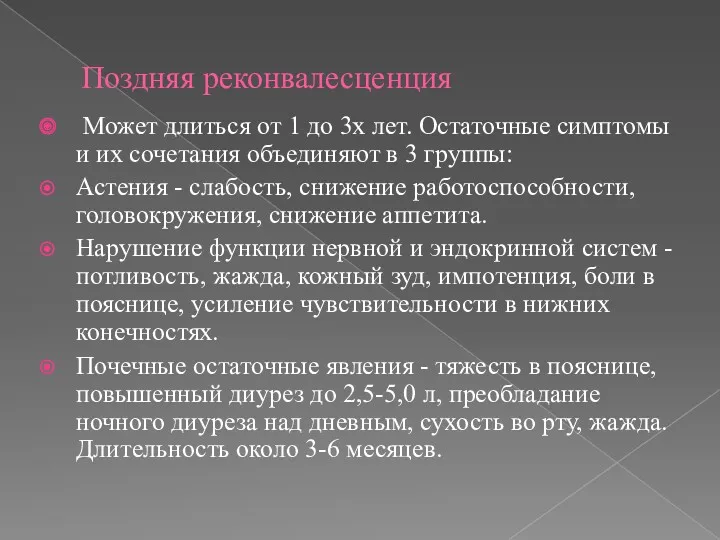 Поздняя реконвалесценция

Может длиться от 1 до 3х лет. Остаточные симптомы и их сочетания объединяют в 3 группы:

Астения - слабость, снижение работоспособности, головокружения, снижение аппетита.

Нарушение функции нервной и эндокринной систем - потливость, жажда, кожный зуд, импотенция, боли в пояснице, усиление чувствительности в нижних конечностях.

Почечные остаточные явления - тяжесть в пояснице, повышенный диурез до 2,5-5,0 л, преобладание ночного диуреза над дневным, сухость во рту, жажда. Длительность около 3-6 месяцев.